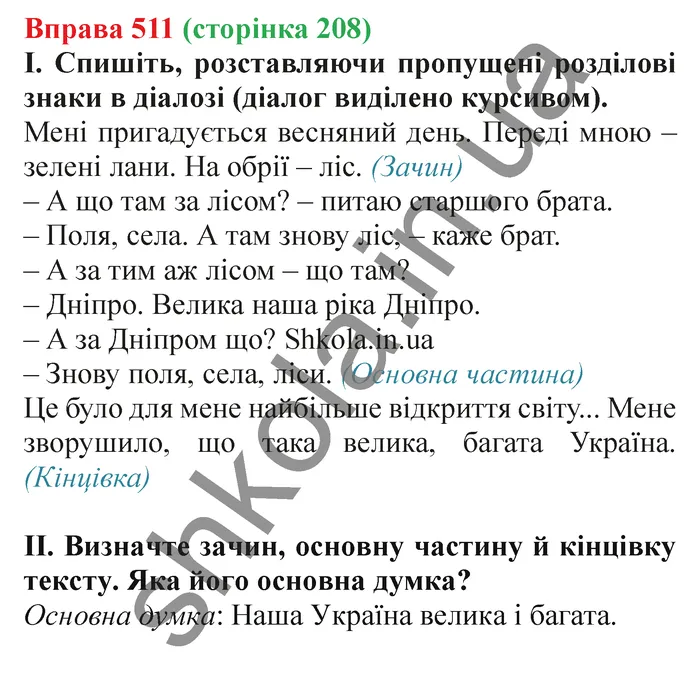 Вправа 511 (сторінка 208)
І. Спишіть, розставляючи пропущені розділові знаки в діалозі (діалог виділено курсивом).
Мені пригадується весняний день. Переді мною – зелені лани. На обрії – ліс. (Зачин)
– А що там за лісом? – питаю старшого брата.
– Поля, села. А там знову ліс, – каже брат.
– А за тим аж лісом – що там?
– Дніпро. Велика наша ріка Дніпро.
– А за Дніпром що? Shkola.in.ua
– Знову поля, села, ліси. (Основна частина)
Це було для мене найбільше відкриття світу... Мене зворушило, що така велика, багата Україна. (Кінцівка)

ІІ. Визначте зачин, основну частину й кінцівку тексту. Яка його основна думка?
Основна думка: Наша Україна велика і багата.

shkola.in.ua